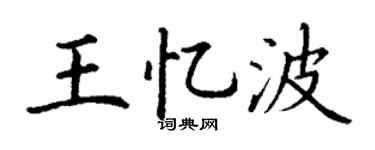 王忆波

词典网